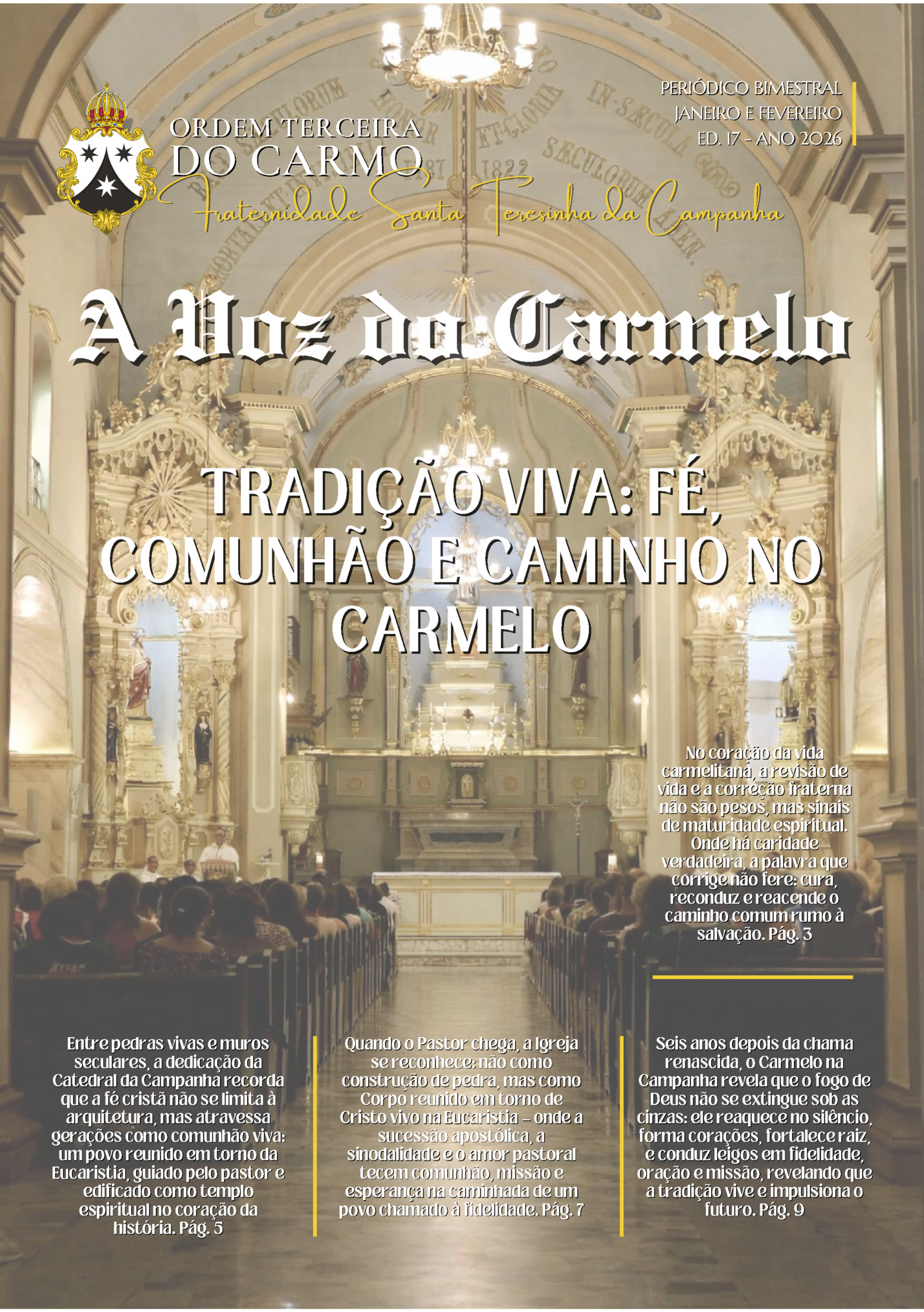 ORDEM TERCEIRA
DO CARMO
Fraternidade Santa Teresinha da Campanha

PERIÓDICO BIMESTRAL
JANEIRO E FEVEREIRO
ED. 17 - ANO 2026

A Voz do Carmelo

TRADIÇÃO VIVA: FÉ, COMUNHÃO E CAMINHO NO CARMELO

No coração da vida carmelitana, a revisão de vida e a correção fraterna não são pesos, mas sinais de maturidade espiritual. Onde há caridade verdadeira, a palavra que corrige não fere: cura, reconduz e reacende o caminho comum rumo à salvação. Pág. 3

Entre pedras vivas e muros seculares, a dedicação da Catedral da Campanha recorda que a fé cristã não se limita à arquitetura, mas atravessa gerações como comunhão viva: um povo reunido em torno da Eucaristia, guiado pelo pastor e edificado como templo espiritual no coração da história. Pág. 5

Quando o Pastor chega, a Igreja se reconhece: não como construção de pedra, mas como Corpo reunido em torno de Cristo vivo na Eucaristia – onde a sucessão apostólica, a sinodalidade e o amor pastoral tecem comunhão, missão e esperança na caminhada de um povo chamado à fidelidade. Pág. 7

Seis anos depois da chama renascida, o Carmelo na Campanha revela que o fogo de Deus não se extingue sob as cinzas: ele reaquece no silêncio, forma corações, fortalece raiz, e conduz leigos em fidelidade, oração e missão, revelando que a tradição vive e impulsiona o futuro. Pág. 9